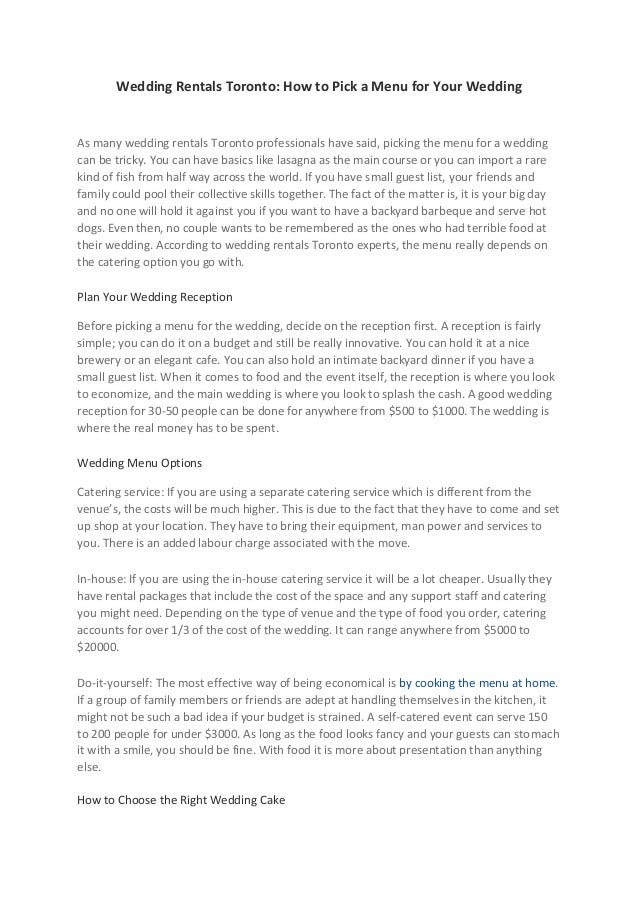 Wedding Rentals Toronto: How to Pick a Menu for Your Wedding

As many wedding rentals Toronto professionals have said, picking the menu for a wedding can be tricky. You can have basics like lasagna as the main course or you can import a rare kind of fish from half way across the world. If you have small guest list, your friends and family could pool their collective skills together. The fact of the matter is, it is your big day and no one will hold it against you if you want to have a backyard barbeque and serve hot dogs. Even then, no couple wants to be remembered as the ones who had terrible food at their wedding. According to wedding rentals Toronto experts, the menu really depends on the catering option you go with.

Plan Your Wedding Reception

Before picking a menu for the wedding, decide on the reception first. A reception is fairly simple; you can do it on a budget and still be really innovative. You can hold it at a nice brewery or an elegant cafe. You can also hold an intimate backyard dinner if you have a small guest list. When it comes to food and the event itself, the reception is where you look to economize, and the main wedding is where you look to splash the cash. A good wedding reception for 30-50 people can be done for anywhere from $500 to $1000. The wedding is where the real money has to be spent.

Wedding Menu Options

Catering service: If you are using a separate catering service which is different from the venue's, the costs will be much higher. This is due to the fact that they have to come and set up shop at your location. They have to bring their equipment, man power and services to you. There is an added labour charge associated with the move.

In-house: If you are using the in-house catering service it will be a lot cheaper. Usually they have rental packages that include the cost of the space and any support staff and catering you might need. Depending on the type of venue and the type of food you order, catering accounts for over 1/3 of the cost of the wedding. It can range anywhere from $5000 to $20000.

Do-it-yourself: The most effective way of being economical is by cooking the menu at home. If a group of family members or friends are adept at handling themselves in the kitchen, it might not be such a bad idea if your budget is strained. A self-catered event can serve 150 to 200 people for under $3000. As long as the food looks fancy and your guests can stomach it with a smile, you should be fine. With food it is more about presentation than anything else.

How to Choose the Right Wedding Cake